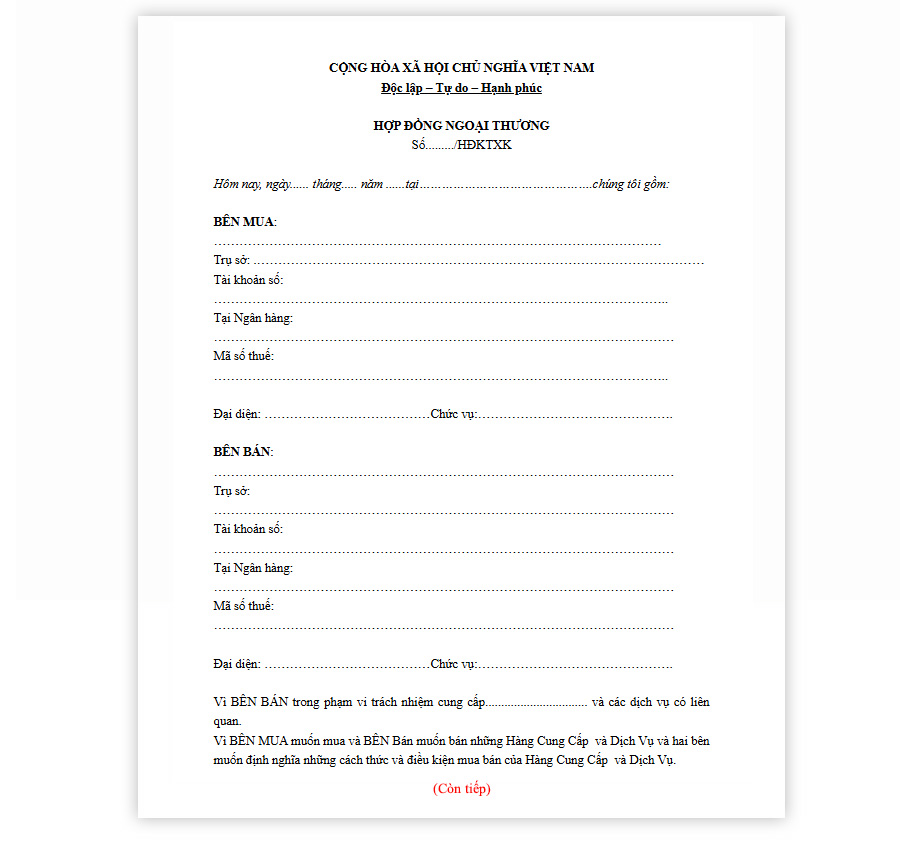 CỘNG HÒA XÃ HỘI CHỦ NGHĨA VIỆT NAM
Độc lập – Tự do – Hạnh phúc

HỢP ĐỒNG NGOẠI THƯƠNG
Số____/HĐKTXK

Hôm nay, ngày____ tháng____ năm ____tại____chúng tôi gồm:

BÊN MUA:
____
Trụ sở: ____
Tài khoản số:
____
Tại Ngân hàng:
____
Mã số thuế:
____

Đại diện: ____Chức vụ:____

BÊN BÁN:
____
Trụ sở:
____
Tài khoản số:
____
Tại Ngân hàng:
____
Mã số thuế:
____

Đại diện: ____Chức vụ:____

Vì BÊN BÁN trong phạm vi trách nhiệm cung cấp____ và các dịch vụ có liên quan.

Vì BÊN MUA muốn mua và BÊN Bán muốn bán những Hàng Cung Cấp và Dịch Vụ và hai bên muốn định nghĩa những cách thức và điều kiện mua bán của Hàng Cung Cấp và Dịch Vụ.

(Còn tiếp)